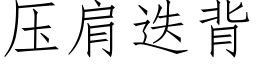 压肩迭背